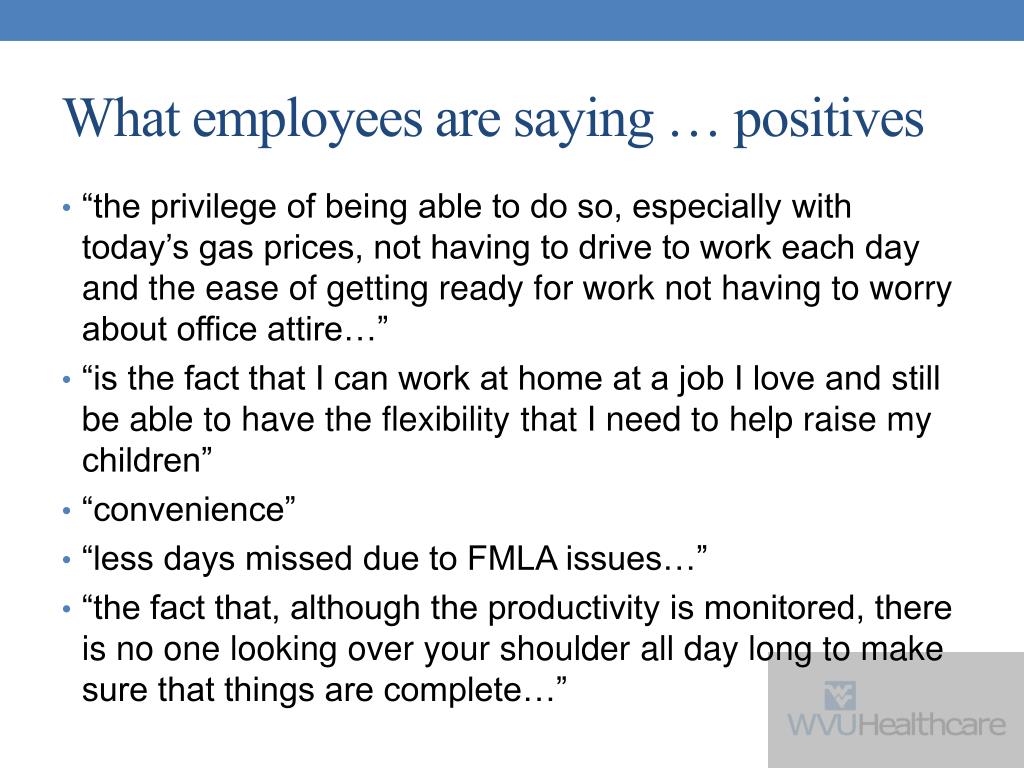 What employees are saying … positives

• “the privilege of being able to do so, especially with today’s gas prices, not having to drive to work each day and the ease of getting ready for work not having to worry about office attire…”
• “is the fact that I can work at home at a job I love and still be able to have the flexibility that I need to help raise my children”
• “convenience”
• “less days missed due to FMLA issues…”
• “the fact that, although the productivity is monitored, there is no one looking over your shoulder all day long to make sure that things are complete…”

WVUHealthcare